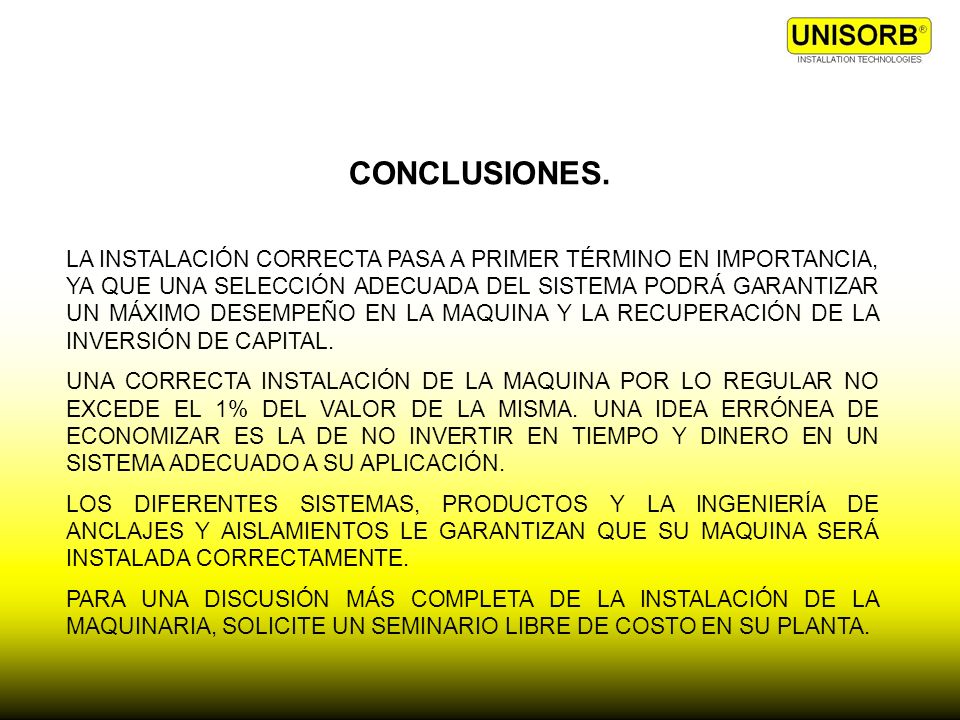 UNISORB®
INSTALLATION TECHNOLOGIES

CONCLUSIONES.

LA INSTALACIÓN CORRECTA PASA A PRIMER TÉRMINO EN IMPORTANCIA, YA QUE UNA SELECCIÓN ADECUADA DEL SISTEMA PODRÁ GARANTIZAR UN MÁXIMO DESEMPEÑO EN LA MAQUINA Y LA RECUPERACIÓN DE LA INVERSIÓN DE CAPITAL.

UNA CORRECTA INSTALACIÓN DE LA MAQUINA POR LO REGULAR NO EXCEDE EL 1% DEL VALOR DE LA MISMA. UNA IDEA ERRÓNEA DE ECONOMIZAR ES LA DE NO INVERTIR EN TIEMPO Y DINERO EN UN SISTEMA ADECUADO A SU APLICACIÓN.

LOS DIFERENTES SISTEMAS, PRODUCTOS Y LA INGENIERÍA DE ANCLAJES Y AISLAMIENTOS LE GARANTIZAN QUE SU MAQUINA SERÁ INSTALADA CORRECTAMENTE.

PARA UNA DISCUSIÓN MÁS COMPLETA DE LA INSTALACIÓN DE LA MAQUINARIA, SOLICITE UN SEMINARIO LIBRE DE COSTO EN SU PLANTA.